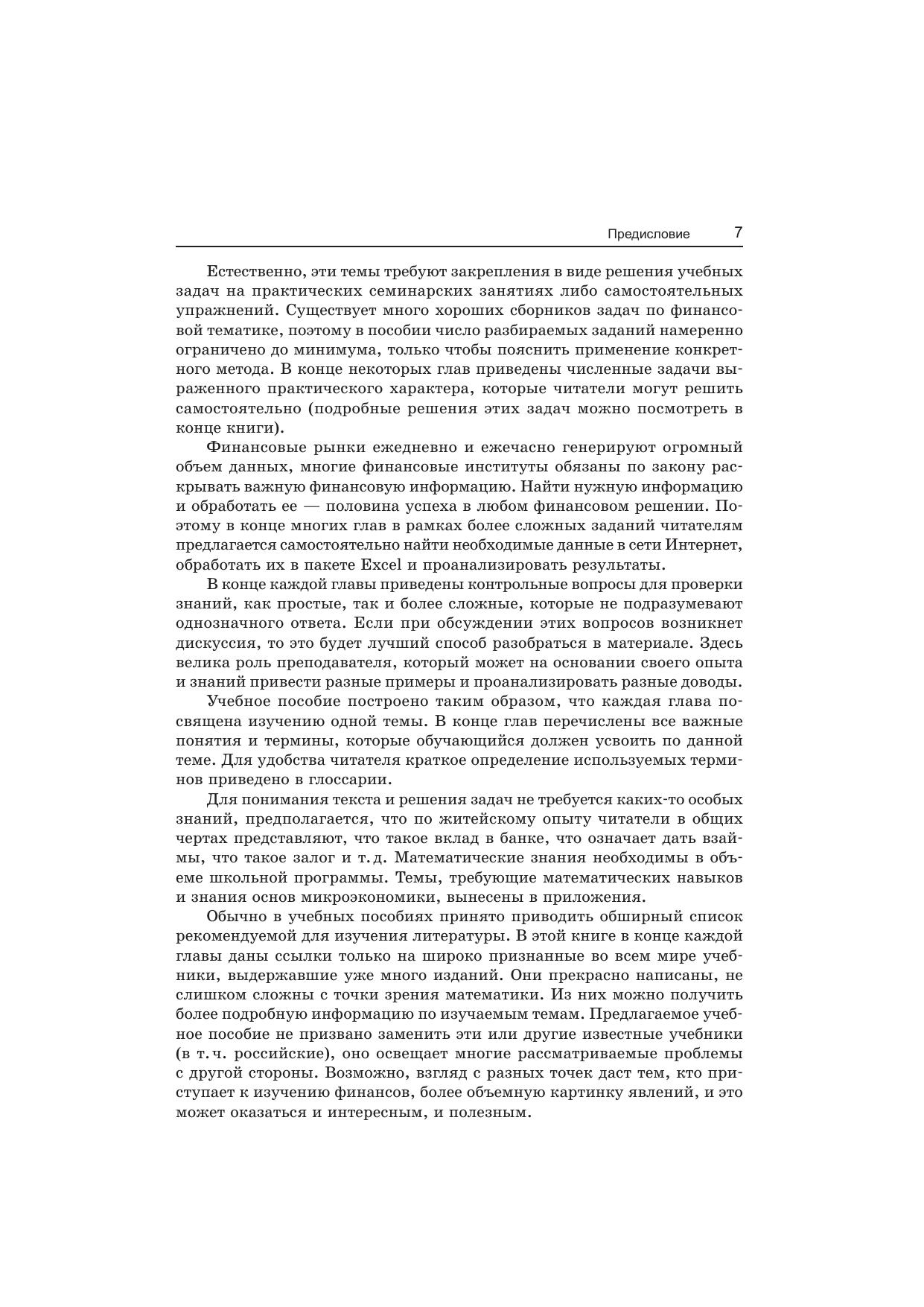 Предисловие 7

Естественно, эти темы требуют закрепления в виде решения учебных задач на практических семинарских занятиях либо самостоятельных упражнений. Существует много хороших сборников задач по финансовой тематике, поэтому в пособии число разбираемых заданий намеренно ограничено до минимума, только чтобы пояснить применение конкретного метода. В конце некоторых глав приведены численные задачи выраженного практического характера, которые читатели могут решить самостоятельно (подробные решения этих задач можно посмотреть в конце книги).

Финансовые рынки ежедневно и ежечасно генерируют огромный объем данных, многие финансовые институты обязаны по закону раскрывать важную финансовую информацию. Найти нужную информацию и обработать ее — половина успеха в любом финансовом решении. Поэтому в конце многих глав в рамках более сложных заданий читателям предлагается самостоятельно найти необходимые данные в сети Интернет, обработать их в пакете Excel и проанализировать результаты.

В конце каждой главы приведены контрольные вопросы для проверки знаний, как простые, так и более сложные, которые не подразумевают однозначного ответа. Если при обсуждении этих вопросов возникнет дискуссия, то это будет лучший способ разобраться в материале. Здесь велика роль преподавателя, который может на основании своего опыта и знаний привести разные примеры и проанализировать разные доводы.

Учебное пособие построено таким образом, что каждая глава посвящена изучению одной темы. В конце глав перечислены все важные понятия и термины, которые обучающийся должен усвоить по данной теме. Для удобства читателя краткое определение используемых терминов приведено в глоссарии.

Для понимания текста и решения задач не требуется каких-то особых знаний, предполагается, что по житейскому опыту читатели в общих чертах представляют, что такое вклад в банке, что означает дать взаймы, что такое залог и т. д. Математические знания необходимы в объеме школьной программы. Темы, требующие математических навыков и знания основ микроэкономики, вынесены в приложения.

Обычно в учебных пособиях принято приводить обширный список рекомендуемой для изучения литературы. В этой книге в конце каждой главы даны ссылки только на широко признанные во всем мире учебники, выдержавшие уже много изданий. Они прекрасно написаны, не слишком сложны с точки зрения математики. Из них можно получить более подробную информацию по изучаемым темам. Предлагаемое учебное пособие не призвано заменить эти или другие известные учебники (в т. ч. российские), оно освещает многие рассматриваемые проблемы с другой стороны. Возможно, взгляд с разных точек даст тем, кто приступает к изучению финансов, более объемную картинку явлений, и это может оказаться и интересным, и полезным.